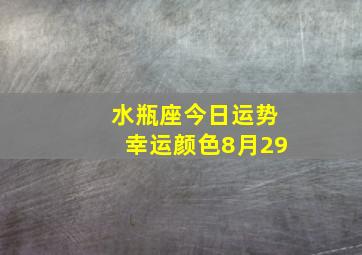 水瓶座今日运势
幸运颜色8月29